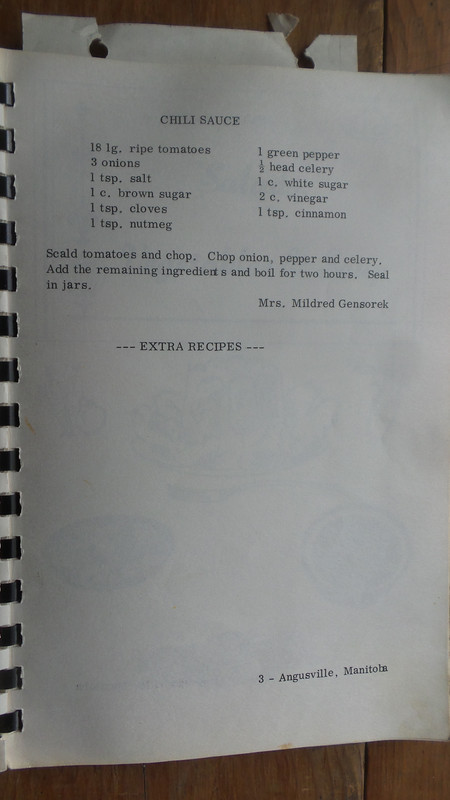 CHILI SAUCE

18 lg. ripe tomatoes
3 onions
1 tsp. salt
1 c. brown sugar
1 tsp. cloves
1 tsp. nutmeg

1 green pepper
$\frac{1}{2}$ head celery
1 c. white sugar
2 c. vinegar
1 tsp. cinnamon

Scald tomatoes and chop. Chop onion, pepper and celery. Add the remaining ingredient s and boil for two hours. Seal in jars.

Mrs. Mildred Gensorek

--- EXTRA RECIPES ---

3 - Angusville, Manitoba